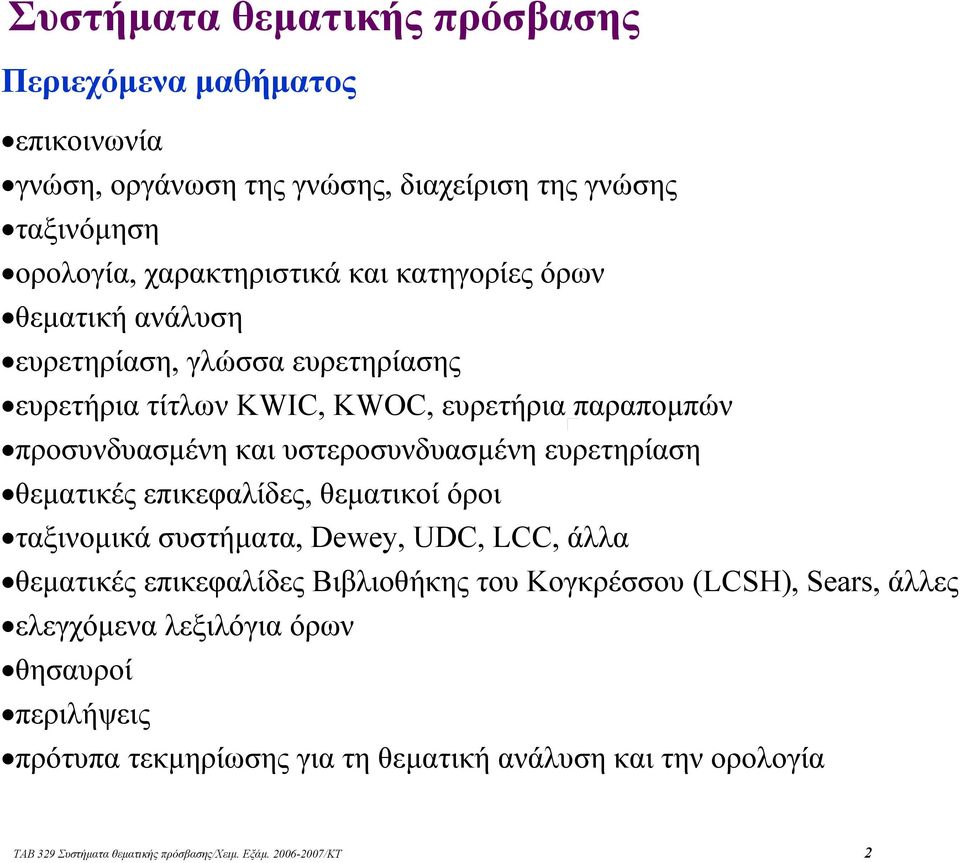 Συστήματα θεματικής πρόσβασης

Περιεχόμενα μαθήματος

•επικοινωνία
•γνώση, οργάνωση της γνώσης, διαχείριση της γνώσης
•ταξινόμηση
•ορολογία, χαρακτηριστικά και κατηγορίες όρων
•θεματική ανάλυση
•ευρετηρίαση, γλώσσα ευρετηρίασης
•ευρετήρια τίτλων KWIC, KWOC, ευρετήρια παραπομπών
•προσυνδυασμένη και υστεροσυνδυασμένη ευρετηρίαση
•θεματικές επικεφαλίδες, θεματικοί όροι
•ταξινομικά συστήματα, Dewey, UDC, LCC, άλλα
•θεματικές επικεφαλίδες Βιβλιοθήκης του Κογκρέσσου (LCSH), Sears, άλλες
•ελεγχόμενα λεξιλόγια όρων
•θησαυροί
•περιλήψεις
•πρότυπα τεκμηρίωσης για τη θεματική ανάλυση και την ορολογία

ΤΑΒ 329 Συστήματα θεματικής πρόσβασης/Χειμ. Εξάμ. 2006-2007/ΚΤ 2